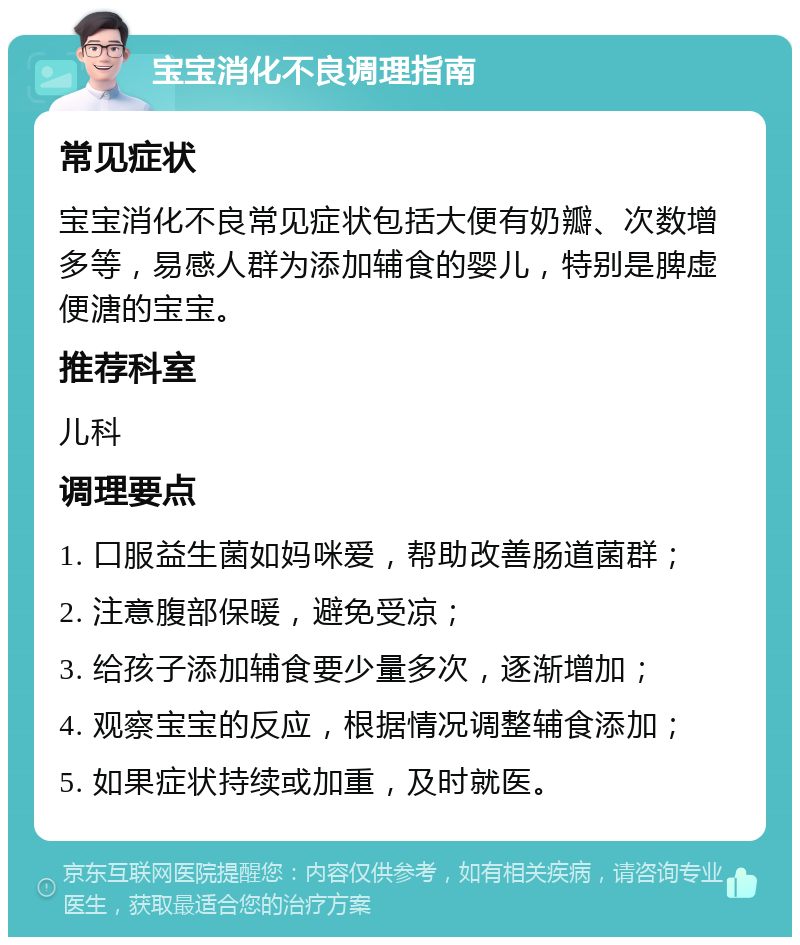 宝宝消化不良调理指南

常见症状

宝宝消化不良常见症状包括大便有奶瓣、次数增多等，易感人群为添加辅食的婴儿，特别是脾虚便溏的宝宝。

推荐科室

儿科

调理要点

1. 口服益生菌如妈咪爱，帮助改善肠道菌群；

2. 注意腹部保暖，避免受凉；

3. 给孩子添加辅食要少量多次，逐渐增加；

4. 观察宝宝的反应，根据情况调整辅食添加；

5. 如果症状持续或加重，及时就医。

京东互联网医院提醒您：内容仅供参考，如有相关疾病，请咨询专业医生，获取最适合您的治疗方案